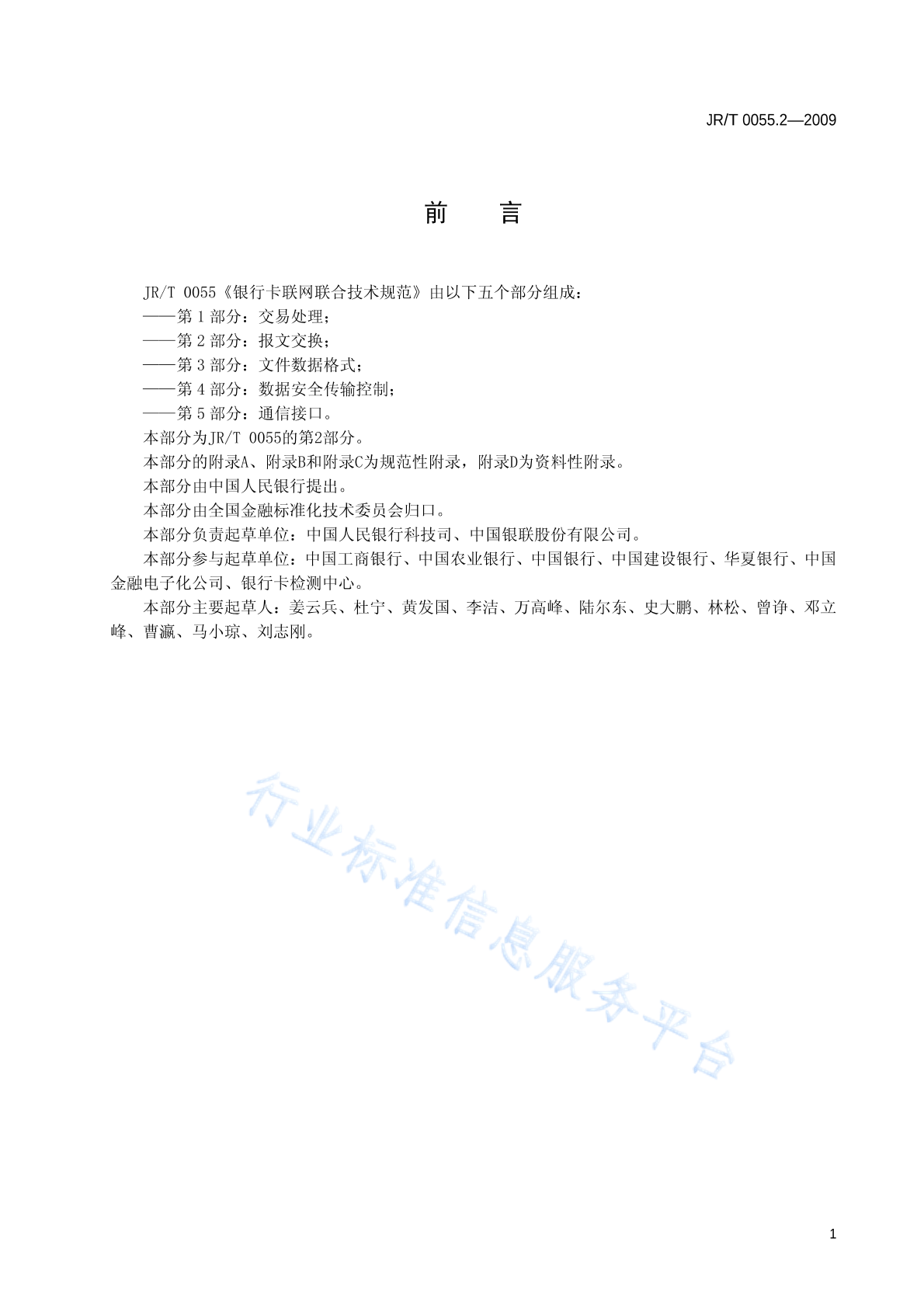 JR/T 0055.2—2009

前　言

JR/T 0055《银行卡联网联合技术规范》由以下五个部分组成：

——第 1 部分：交易处理；

——第 2 部分：报文交换；

——第 3 部分：文件数据格式；

——第 4 部分：数据安全传输控制；

——第 5 部分：通信接口。

本部分为JR/T 0055的第2部分。

本部分的附录A、附录B和附录C为规范性附录，附录D为资料性附录。

本部分由中国人民银行提出。

本部分由全国金融标准化技术委员会归口。

本部分负责起草单位：中国人民银行科技司、中国银联股份有限公司。

本部分参与起草单位：中国工商银行、中国农业银行、中国银行、中国建设银行、华夏银行、中国金融电子化公司、银行卡检测中心。

本部分主要起草人：姜云兵、杜宁、黄发国、李洁、万高峰、陆尔东、史大鹏、林松、曾诤、邓立峰、曹瀛、马小琼、刘志刚。

行业标准信息服务平台

1